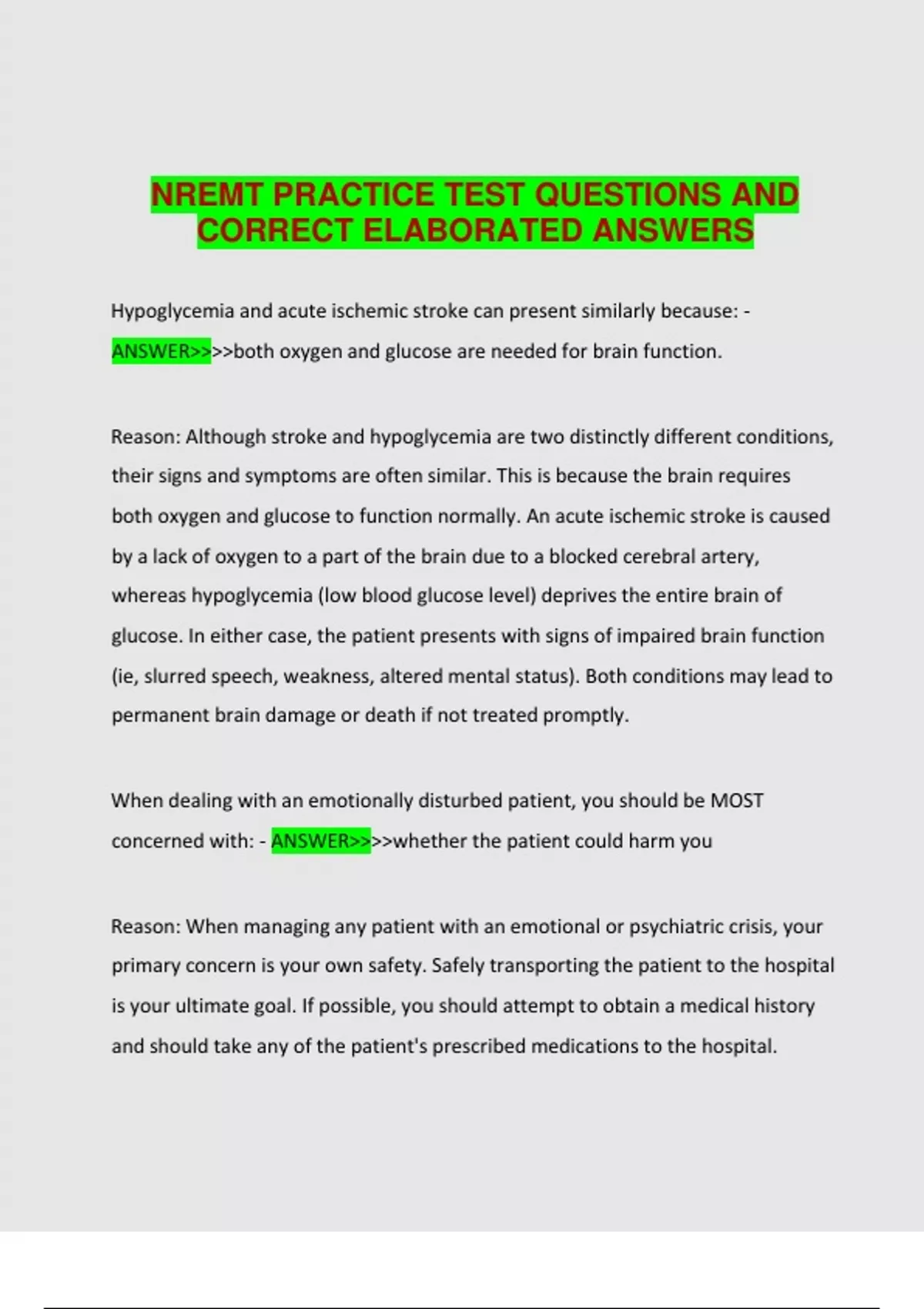 NREMT PRACTICE TEST QUESTIONS AND CORRECT ELABORATED ANSWERS

Hypoglycemia and acute ischemic stroke can present similarly because: - ANSWER>>>>both oxygen and glucose are needed for brain function.

Reason: Although stroke and hypoglycemia are two distinctly different conditions, their signs and symptoms are often similar. This is because the brain requires both oxygen and glucose to function normally. An acute ischemic stroke is caused by a lack of oxygen to a part of the brain due to a blocked cerebral artery, whereas hypoglycemia (low blood glucose level) deprives the entire brain of glucose. In either case, the patient presents with signs of impaired brain function (ie, slurred speech, weakness, altered mental status). Both conditions may lead to permanent brain damage or death if not treated promptly.

When dealing with an emotionally disturbed patient, you should be MOST concerned with: - ANSWER>>>>whether the patient could harm you

Reason: When managing any patient with an emotional or psychiatric crisis, your primary concern is your own safety. Safely transporting the patient to the hospital is your ultimate goal. If possible, you should attempt to obtain a medical history and should take any of the patient's prescribed medications to the hospital.